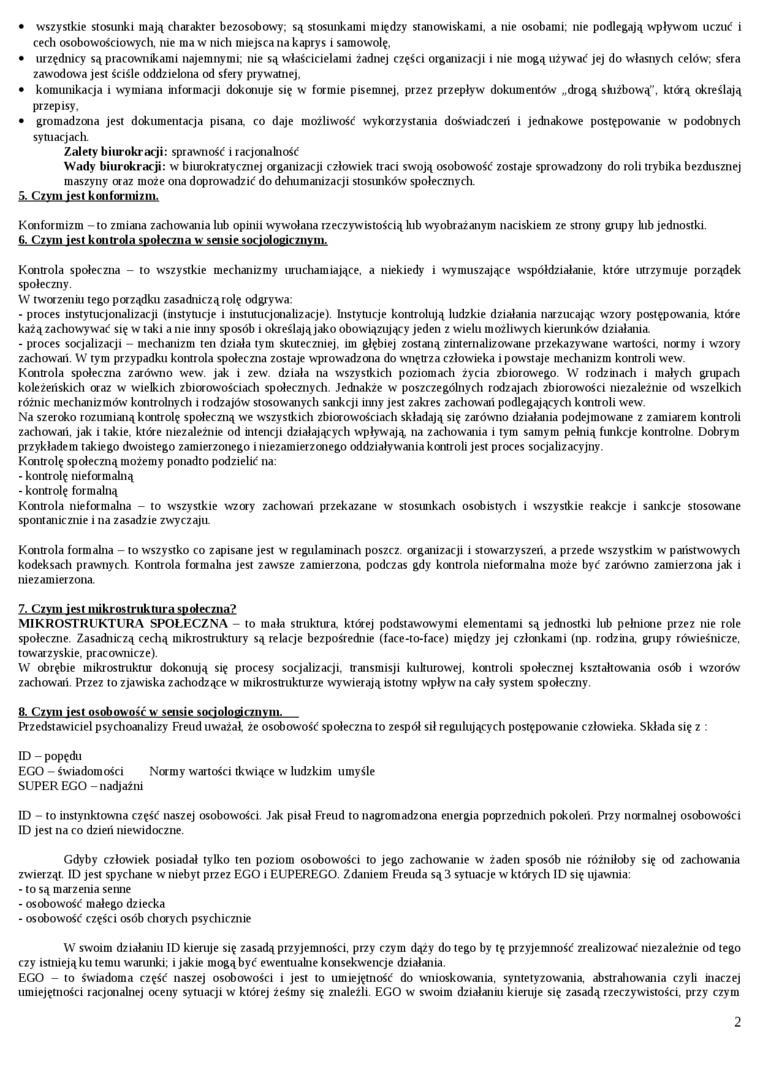 • wszystkie stosunki mają charakter bezosobowy; są stosunkami między stanowiskami, a nie osobami; nie podlegają wpływom uczuć i cech osobowościowych, nie ma w nich miejsca na kaprys i samowolę,
• urzędnicy są pracownikami najemnymi; nie są właścicielami żadnej części organizacji i nie mogą używać jej do własnych celów; sfera zawodowa jest ściśle oddzielona od sfery prywatnej,
• komunikacja i wymiana informacji dokonuje się w formie pisemnej, przez przepływ dokumentów „drogą służbową", którą określają przepisy,
• gromadzona jest dokumentacja pisana, co daje możliwość wykorzystania doświadczeń i jednakowe postępowanie w podobnych sytuacjach.
Zalety biurokracji: sprawność i racjonalność
Wady biurokracji: w biurokratycznej organizacji człowiek traci swoją osobowość zostaje sprowadzony do roli trybika bezdusznej maszyny oraz może ona doprowadzić do dehumanizacji stosunków społecznych.
5. Czym jest konformizm.

Konformizm – to zmiana zachowania lub opinii wywołana rzeczywistością lub wyobrażanym naciskiem ze strony grupy lub jednostki.
6. Czym jest kontrola społeczna w sensie socjologicznym.

Kontrola społeczna – to wszystkie mechanizmy uruchamiające, a niekiedy i wymuszające współdziałanie, które utrzymuje porządek społeczny.
W tworzeniu tego porządku zasadniczą rolę odgrywa:
- proces instytucjonalizacji (instytucje i instutucjonalizacje). Instytucje kontrolują ludzkie działania narzucając wzory postępowania, które każą zachowywać się w taki a nie inny sposób i określają jako obowiązujący jeden z wielu możliwych kierunków działania.
- proces socjalizacji – mechanizm ten działa tym skuteczniej, im głębiej zostaną zinternalizowane przekazywane wartości, normy i wzory zachowań. W tym przypadku kontrola społeczna zostaje wprowadzona do wnętrza człowieka i powstaje mechanizm kontroli wew.
Kontrola społeczna zarówno wew. jak i zew. działa na wszystkich poziomach życia zbiorowego. W rodzinach i małych grupach koleżeńskich oraz w wielkich zbiorowościach społecznych. Jednakże w poszczególnych rodzajach zbiorowości niezależnie od wszelkich różnic mechanizmów kontrolnych i rodzajów stosowanych sankcji inny jest zakres zachowań podlegających kontroli wew.
Na szeroko rozumianą kontrolę społeczną we wszystkich zbiorowościach składają się zarówno działania podejmowane z zamiarem kontroli zachowań, jak i takie, które niezależnie od intencji działających wpływają, na zachowania i tym samym pełnią funkcje kontrolne. Dobrym przykładem takiego dwoistego zamierzonego i niezamierzonego oddziaływania kontroli jest proces socjalizacyjny.
Kontrolę społeczną możemy ponadto podzielić na:
- kontrolę nieformalną
- kontrolę formalną
Kontrola nieformalna – to wszystkie wzory zachowań przekazane w stosunkach osobistych i wszystkie reakcje i sankcje stosowane spontanicznie i na zasadzie zwyczaju.

Kontrola formalna – to wszystko co zapisane jest w regulaminach poszcz. organizacji i stowarzyszeń, a przede wszystkim w państwowych kodeksach prawnych. Kontrola formalna jest zawsze zamierzona, podczas gdy kontrola nieformalna może być zarówno zamierzona jak i niezamierzona.

7. Czym jest mikrostruktura społeczna?
MIKROSTRUKTURA SPOŁECZNA – to mała struktura, której podstawowymi elementami są jednostki lub pełnione przez nie role społeczne. Zasadniczą cechą mikrostruktury są relacje bezpośrednie (face-to-face) między jej członkami (np. rodzina, grupy rówieśnicze, towarzyskie, pracownicze).
W obrębie mikrostruktur dokonują się procesy socjalizacji, transmisji kulturowej, kontroli społecznej kształtowania osób i wzorów zachowań. Przez to zjawiska zachodzące w mikrostrukturze wywierają istotny wpływ na cały system społeczny.

8. Czym jest osobowość w sensie socjologicznym.
Przedstawiciel psychoanalizy Freud uważał, że osobowość społeczna to zespół sił regulujących postępowanie człowieka. Składa się z :

ID – popędu
EGO – świadomości Normy wartości tkwiące w ludzkim umyśle
SUPER EGO – nadjaźni

ID – to instynktowna część naszej osobowości. Jak pisał Freud to nagromadzona energia poprzednich pokoleń. Przy normalnej osobowości ID jest na co dzień niewidoczne.

Gdyby człowiek posiadał tylko ten poziom osobowości to jego zachowanie w żaden sposób nie różniłoby się od zachowania zwierząt. ID jest spychane w niebyt przez EGO i EUPEREGO. Zdaniem Freuda są 3 sytuacje w których ID się ujawnia:
- to są marzenia senne
- osobowość małego dziecka
- osobowość części osób chorych psychicznie

W swoim działaniu ID kieruje się zasadą przyjemności, przy czym dąży do tego by tę przyjemność zrealizować niezależnie od tego czy istnieją ku temu warunki; i jakie mogą być ewentualne konsekwencje działania.
EGO – to świadoma część naszej osobowości i jest to umiejętność do wnioskowania, syntetyzowania, abstrahowania czyli inaczej umiejętności racjonalnej oceny sytuacji w której żeśmy się znaleźli. EGO w swoim działaniu kieruje się zasadą rzeczywistości, przy czym

2